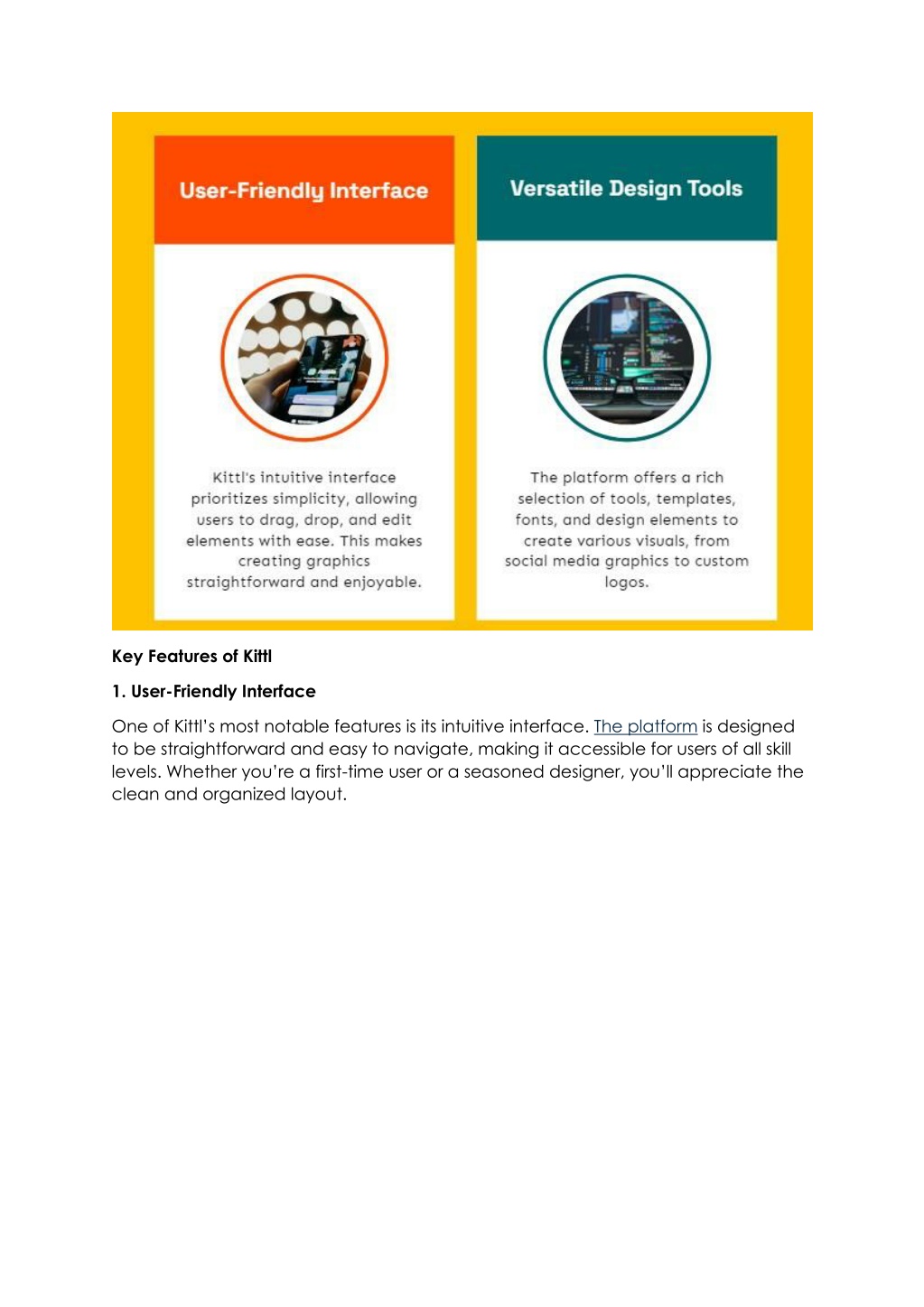 User-Friendly Interface

Kittl's intuitive interface prioritizes simplicity, allowing users to drag, drop, and edit elements with ease. This makes creating graphics straightforward and enjoyable.

Versatile Design Tools

The platform offers a rich selection of tools, templates, fonts, and design elements to create various visuals, from social media graphics to custom logos.

Key Features of Kittl

1. User-Friendly Interface

One of Kittl's most notable features is its intuitive interface. The platform is designed to be straightforward and easy to navigate, making it accessible for users of all skill levels. Whether you're a first-time user or a seasoned designer, you'll appreciate the clean and organized layout.